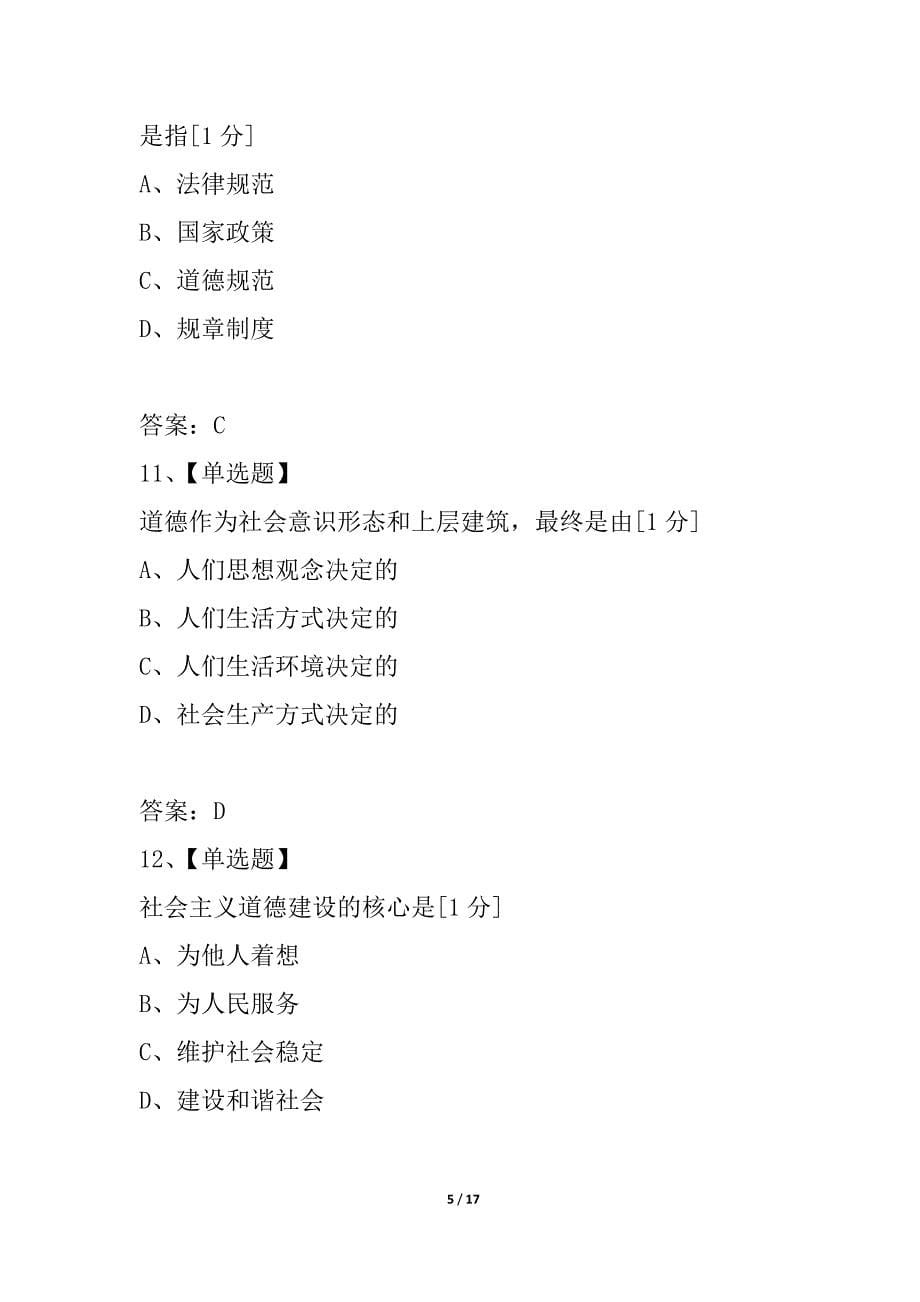 是指[1 分]
A、法律规范
B、国家政策
C、道德规范
D、规章制度

答案：C
11、【单选题】
道德作为社会意识形态和上层建筑，最终是由[1 分]
A、人们思想观念决定的
B、人们生活方式决定的
C、人们生活环境决定的
D、社会生产方式决定的

答案：D
12、【单选题】
社会主义道德建设的核心是[1 分]
A、为他人着想
B、为人民服务
C、维护社会稳定
D、建设和谐社会

5 / 17